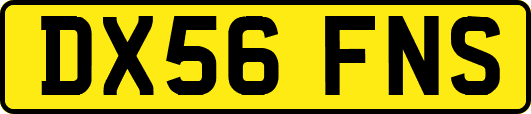 DX56 FNS